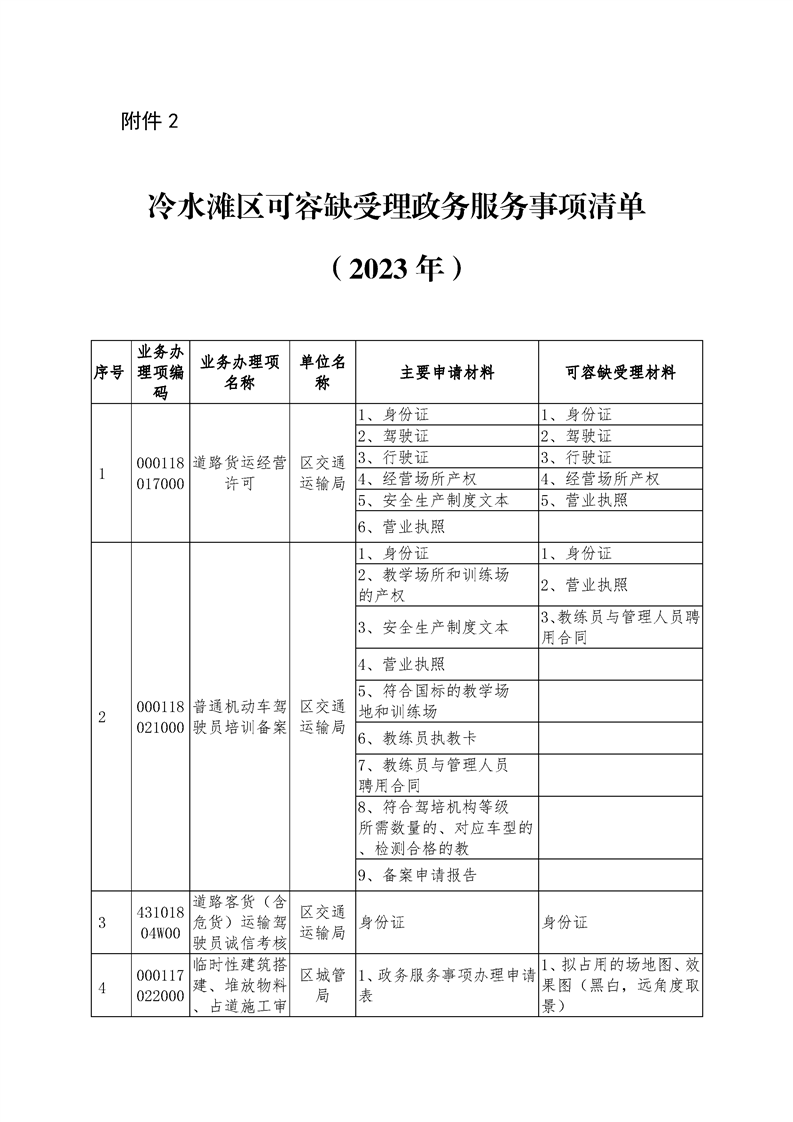 附件 2

冷水滩区可容缺受理政务服务事项清单

（2023 年）

| 序号 | 业务办理项编码 | 业务办理项名称 | 单位名称 | 主要申请材料 | 可容缺受理材料 |
|---|---|---|---|---|---|
| 1 | 000118017000 | 道路货运经营许可 | 区交通运输局 | 1、身份证 | 1、身份证 |
| | | | | 2、驾驶证 | 2、驾驶证 |
| | | | | 3、行驶证 | 3、行驶证 |
| | | | | 4、经营场所产权 | 4、经营场所产权 |
| | | | | 5、安全生产制度文本 | 5、营业执照 |
| | | | | 6、营业执照 | |
| 2 | 000118021000 | 普通机动车驾驶员培训备案 | 区交通运输局 | 1、身份证 | 1、身份证 |
| | | | | 2、教学场所和训练场的产权 | 2、营业执照 |
| | | | | 3、安全生产制度文本 | 3、教练员与管理人员聘用合同 |
| | | | | 4、营业执照 | |
| | | | | 5、符合国标的教学场地和训练场 | |
| | | | | 6、教练员执教卡 | |
| | | | | 7、教练员与管理人员聘用合同 | |
| | | | | 8、符合驾培机构等级所需数量的、对应车型的、检测合格的教 | |
| | | | | 9、备案申请报告 | |
| 3 | 43101804W00 | 道路客货（含危货）运输驾驶员诚信考核 | 区交通运输局 | 身份证 | 身份证 |
| 4 | 000117022000 | 临时性建筑搭建、堆放物料、占道施工审 | 区城管局 | 1、政务服务事项办理申请表 | 1、拟占用的场地图、效果图（黑白，远角度取景） |